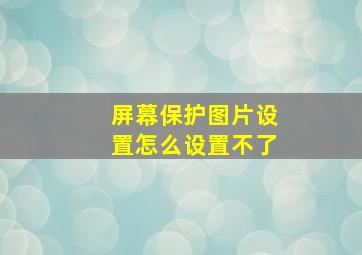 屏幕保护图片设置怎么设置不了